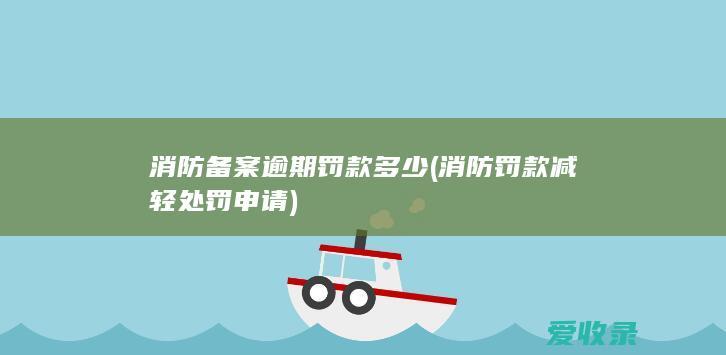 消防备案逾期罚款多少(消防罚款减轻处罚申请)

爱收录